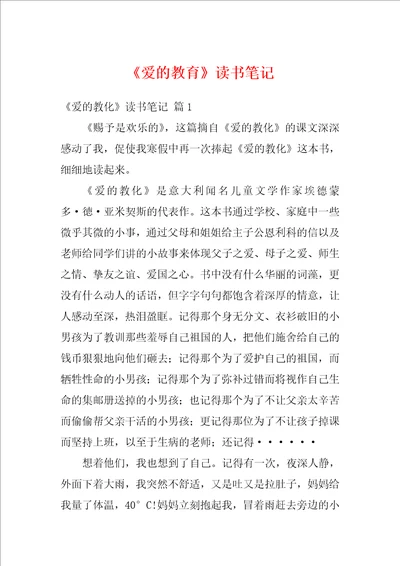 《爱的教育》读书笔记

《爱的教化》读书笔记 篇1

《赐予是欢乐的》，这篇摘自《爱的教化》的课文深深感动了我，促使我寒假中再一次捧起《爱的教化》这本书，细细地读起来。

《爱的教化》是意大利闻名儿童文学作家埃德蒙多·德·亚米契斯的代表作。这本书通过学校、家庭中一些微乎其微的小事，通过父母和姐姐给主子公恩利科的信以及老师给同学们讲的小故事来体现父子之爱、母子之爱、师生之情、挚友之谊、爱国之心。书中没有什么华丽的词藻，更没有什么动人的话语，但字字句句都饱含着深厚的情意，让人感动至深，热泪盈眶。记得那个身无分文、衣衫破旧的小男孩为了教训那些羞辱自己祖国的人，把他们施舍给自己的钱币狠狠地向他们砸去；记得那个为了爱护自己的祖国，而牺牲性命的小男孩；记得那个为了弥补过错而将视作自己生命的集邮册送掉的小男孩；也记得那个为了不让父亲太辛苦而偷偷帮父亲干活的小男孩；更记得那位为了不让孩子掉课而坚持上班，以至于生病的老师；还记得······

想着他们，我也想到了自己。记得有一次，夜深人静，外面下着大雨，我突然不舒适，又是吐又是拉肚子，妈妈给我量了体温，40°C!妈妈立刻抱起我，冒着雨赶去旁边的小